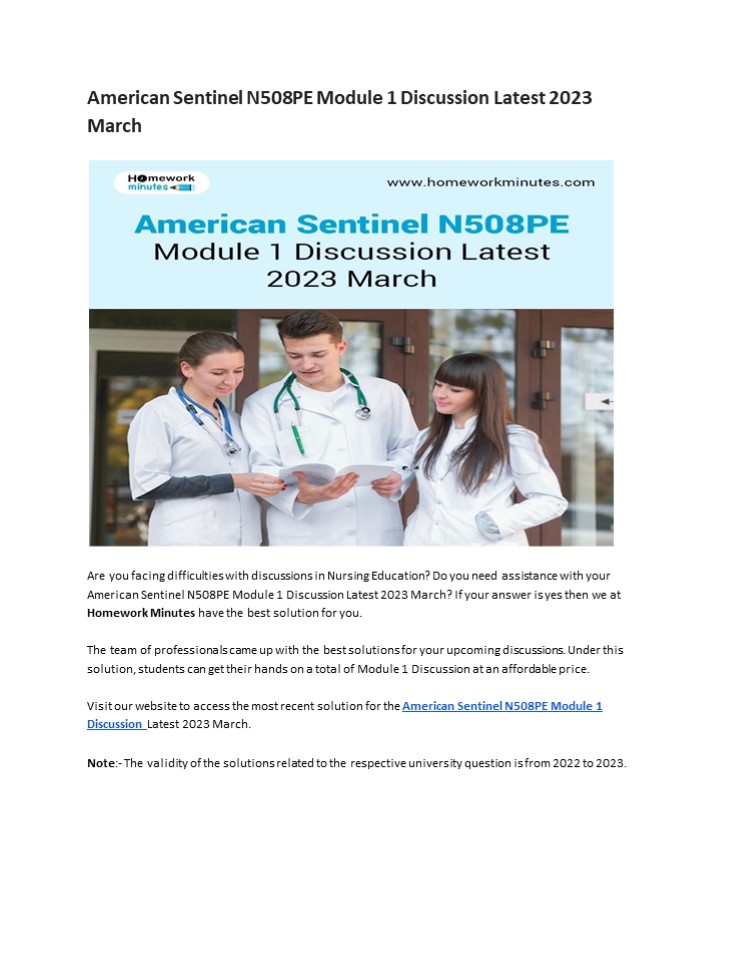 American Sentinel N508PE Module 1 Discussion Latest 2023 March

Homework minutes

www.homeworkminutes.com

American Sentinel N508PE
Module 1 Discussion Latest
2023 March

Are you facing difficulties with discussions in Nursing Education? Do you need assistance with your American Sentinel N508PE Module 1 Discussion Latest 2023 March? If your answer is yes then we at Homework Minutes have the best solution for you.

The team of professionals came up with the best solutions for your upcoming discussions. Under this solution, students can get their hands on a total of Module 1 Discussion at an affordable price.

Visit our website to access the most recent solution for the American Sentinel N508PE Module 1 Discussion Latest 2023 March.

Note:- The validity of the solutions related to the respective university question is from 2022 to 2023.